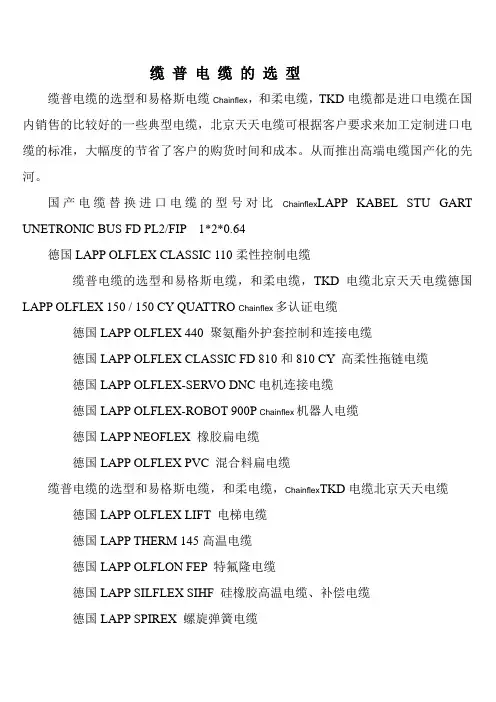 缆普电缆的选型

缆普电缆的选型和易格斯电缆 Chainflex，和柔电缆，TKD 电缆都是进口电缆在国内销售的比较好的一些典型电缆，北京天天电缆可根据客户要求来加工定制进口电缆的标准，大幅度的节省了客户的购货时间和成本。从而推出高端电缆国产化的先河。

国产电缆替换进口电缆的型号对比 ChainflexLAPP KABEL STU GART UNETRONIC BUS FD PL2/FIP 1*2*0.64

德国 LAPP OLFLEX CLASSIC 110 柔性控制电缆

缆普电缆的选型和易格斯电缆，和柔电缆，TKD 电缆北京天天电缆德国 LAPP OLFLEX 150 / 150 CY QUATTRO Chainflex 多认证电缆

德国 LAPP OLFLEX 440 聚氨酯外护套控制和连接电缆

德国 LAPP OLFLEX CLASSIC FD 810 和 810 CY 高柔性拖链电缆

德国 LAPP OLFLEX-SERVO DNC 电机连接电缆

德国 LAPP OLFLEX-ROBOT 900P Chainflex 机器人电缆

德国 LAPP NEOFLEX 橡胶扁电缆

德国 LAPP OLFLEX PVC 混合料扁电缆

缆普电缆的选型和易格斯电缆，和柔电缆，ChainflexTKD 电缆北京天天电缆

德国 LAPP OLFLEX LIFT 电梯电缆

德国 LAPP THERM 145 高温电缆

德国 LAPP OLFLON FEP 特氟隆电缆

德国 LAPP SILFLEX SIHF 硅橡胶高温电缆、补偿电缆

德国 LAPP SPIREX 螺旋弹簧电缆